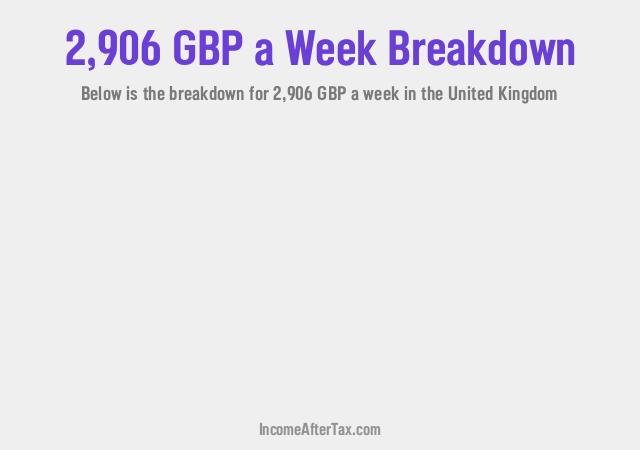 2,906 GBP a Week Breakdown

Below is the breakdown for 2,906 GBP a week in the United Kingdom

IncomeAfterTax.com